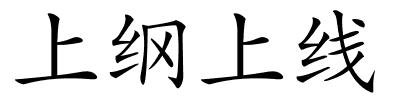 上纲上线